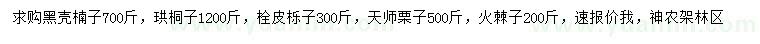 求购黑壳楠子700斤，珙桐子1200斤，栓皮栎子300斤，天师栗子500斤，火棘子200斤，速报价我，神农架林区